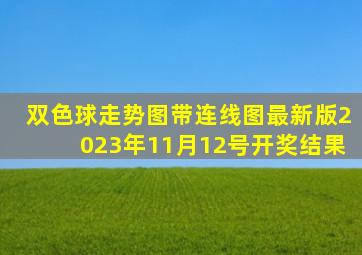 双色球走势图带连线图最新版2023年11月12号开奖结果